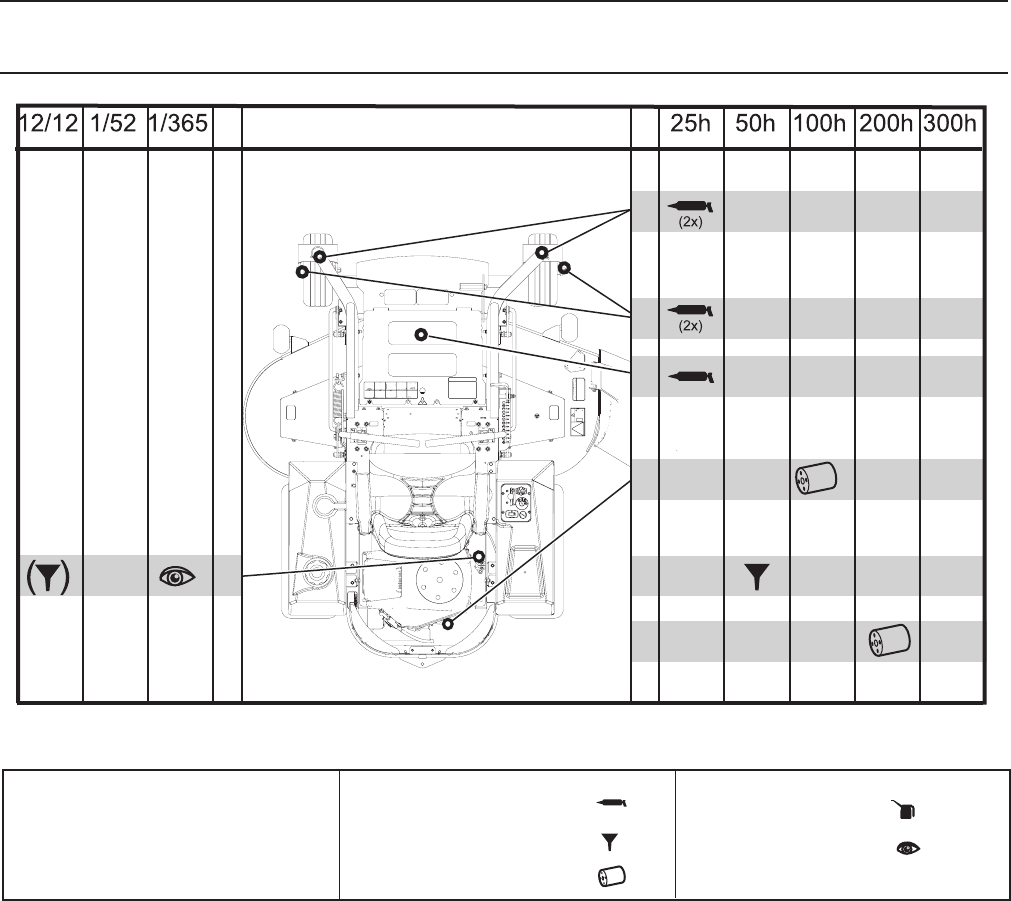 | 12/12 | 1/52 | 1/365 | | | | 25h | 50h | 100h | 200h | 300h |
|---|---|---|---|---|---|---|---|---|---|---|
| | | | | | | (2x) | | | | |
| | | | | | | (2x) | | | | |